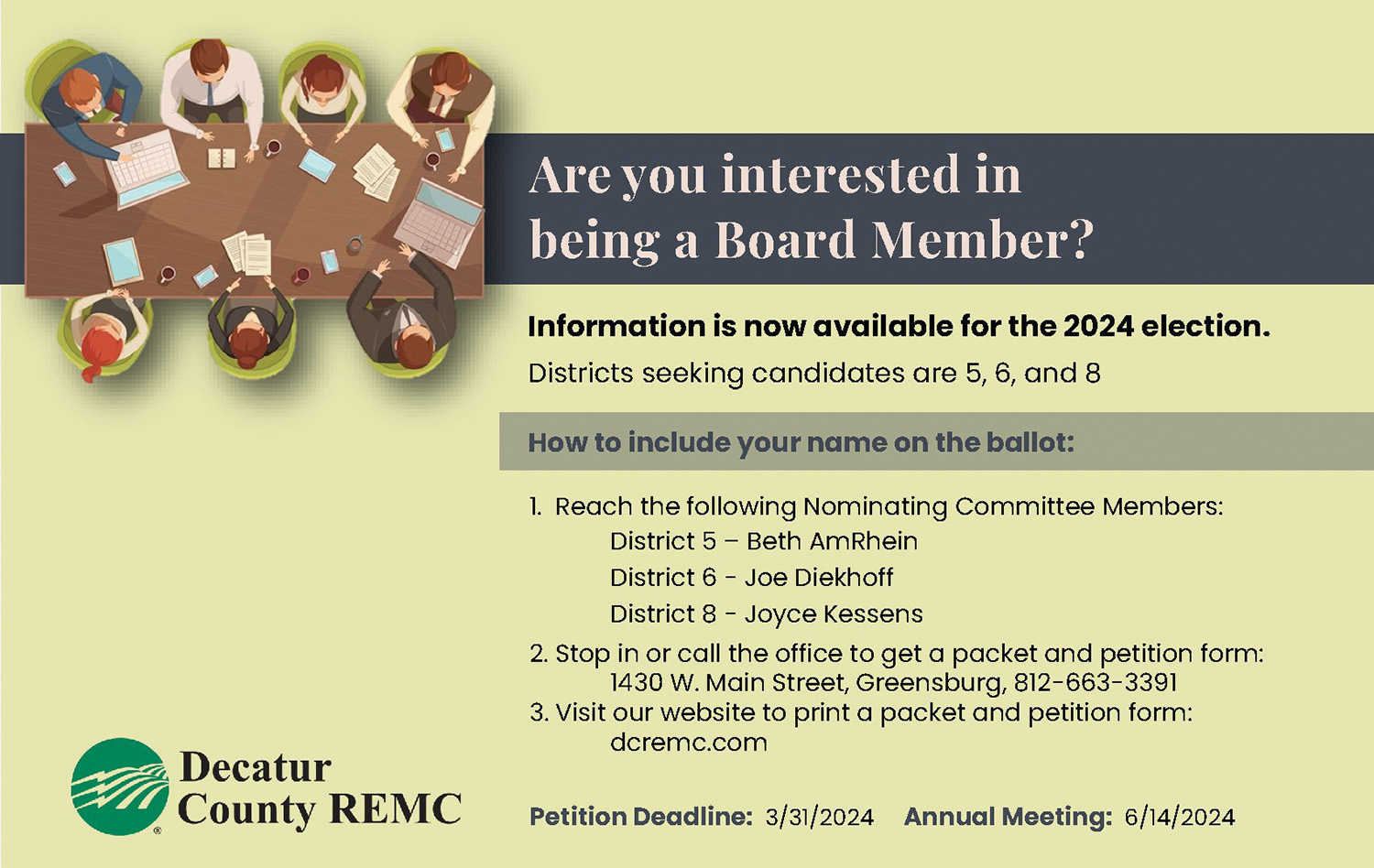 Are you interested in being a Board Member?

Information is now available for the 2024 election.

Districts seeking candidates are 5, 6, and 8

How to include your name on the ballot:

1. Reach the following Nominating Committee Members:
District 5 – Beth AmRhein
District 6 - Joe Diekhoff
District 8 - Joyce Kessens
2. Stop in or call the office to get a packet and petition form:
1430 W. Main Street, Greensburg, 812-663-3391
3. Visit our website to print a packet and petition form:
dcremc.com

Decatur County REMC

Petition Deadline: 3/31/2024 Annual Meeting: 6/14/2024